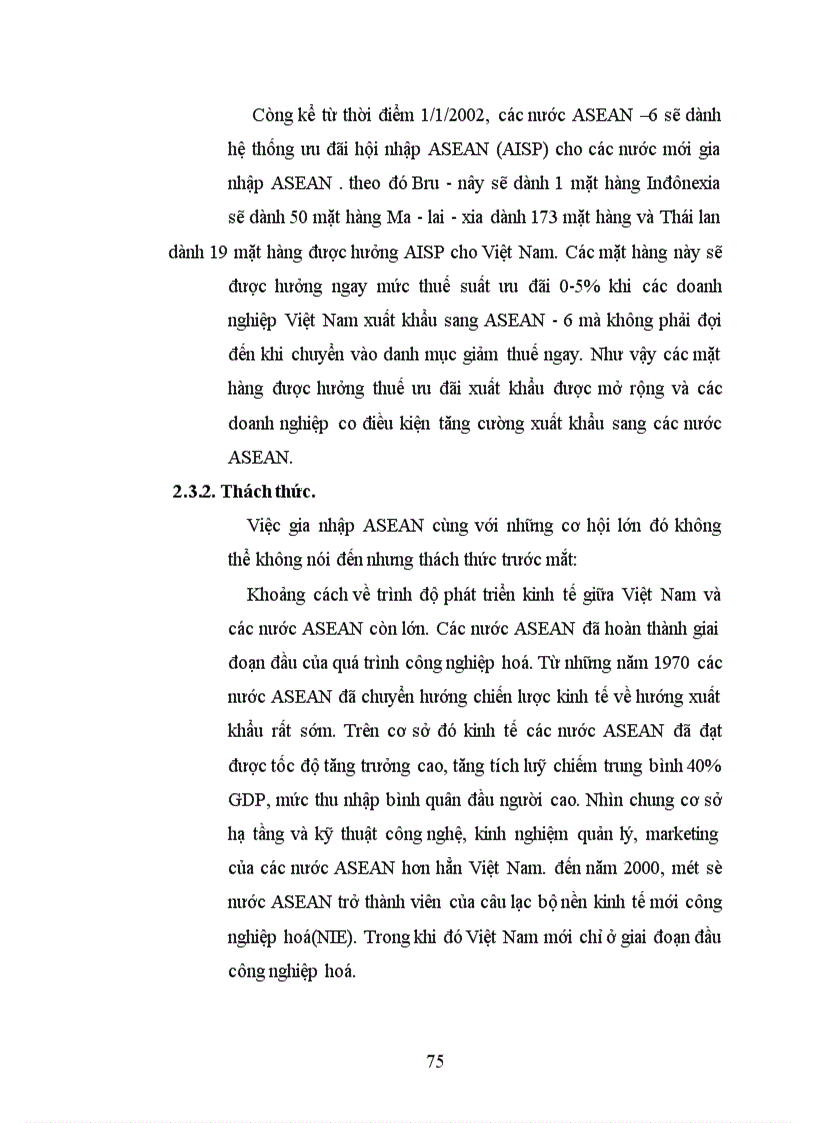 Còng kể từ thời điểm 1/1/2002, các nước ASEAN –6 sẽ dành hệ thống ưu đãi hội nhập ASEAN (AISP) cho các nước mới gia nhập ASEAN . theo đó Bru - nây sẽ dành 1 mặt hàng Inđônexia sẽ dành 50 mặt hàng Ma - lai - xia dành 173 mặt hàng và Thái lan dành 19 mặt hàng được hưởng AISP cho Việt Nam. Các mặt hàng này sẽ được hưởng ngay mức thuế suất ưu đãi 0-5% khi các doanh nghiệp Việt Nam xuất khẩu sang ASEAN - 6 mà không phải đợi đến khi chuyển vào danh mục giảm thuế ngay. Như vậy các mặt hàng được hưởng thuế ưu đãi xuất khẩu được mở rộng và các doanh nghiệp co điều kiện tăng cường xuất khẩu sang các nước ASEAN.

2.3.2. Thách thức.

Việc gia nhập ASEAN cùng với những cơ hội lớn đó không thể không nói đến nhưng thách thức trước mắt:

Khoảng cách về trình độ phát triển kinh tế giữa Việt Nam và các nước ASEAN còn lớn. Các nước ASEAN đã hoàn thành giai đoạn đầu của quá trình công nghiệp hoá. Từ những năm 1970 các nước ASEAN đã chuyển hướng chiến lược kinh tế về hướng xuất khẩu rất sớm. Trên cơ sở đó kinh tế các nước ASEAN đã đạt được tốc độ tăng trưởng cao, tăng tích luỹ chiếm trung bình 40% GDP, mức thu nhập bình quân đầu người cao. Nhìn chung cơ sở hạ tầng và kỹ thuật công nghệ, kinh nghiệm quản lý, marketing của các nước ASEAN hơn hẳn Việt Nam. đến năm 2000, mét sè nước ASEAN trở thành viên của câu lạc bộ nền kinh tế mới công nghiệp hoá(NIE). Trong khi đó Việt Nam mới chỉ ở giai đoạn đầu công nghiệp hoá.

75